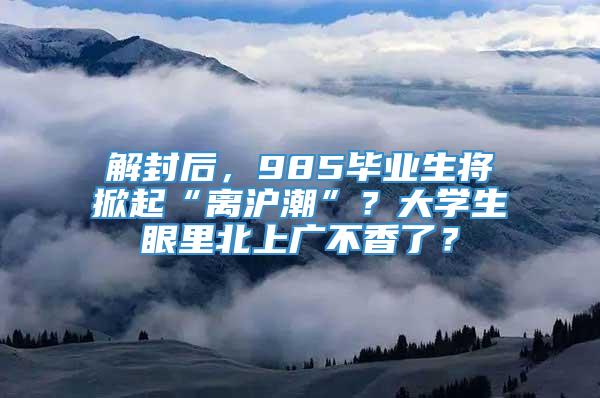 解封后，985毕业生将掀起“离沪潮”？大学生眼里北上广不香了？